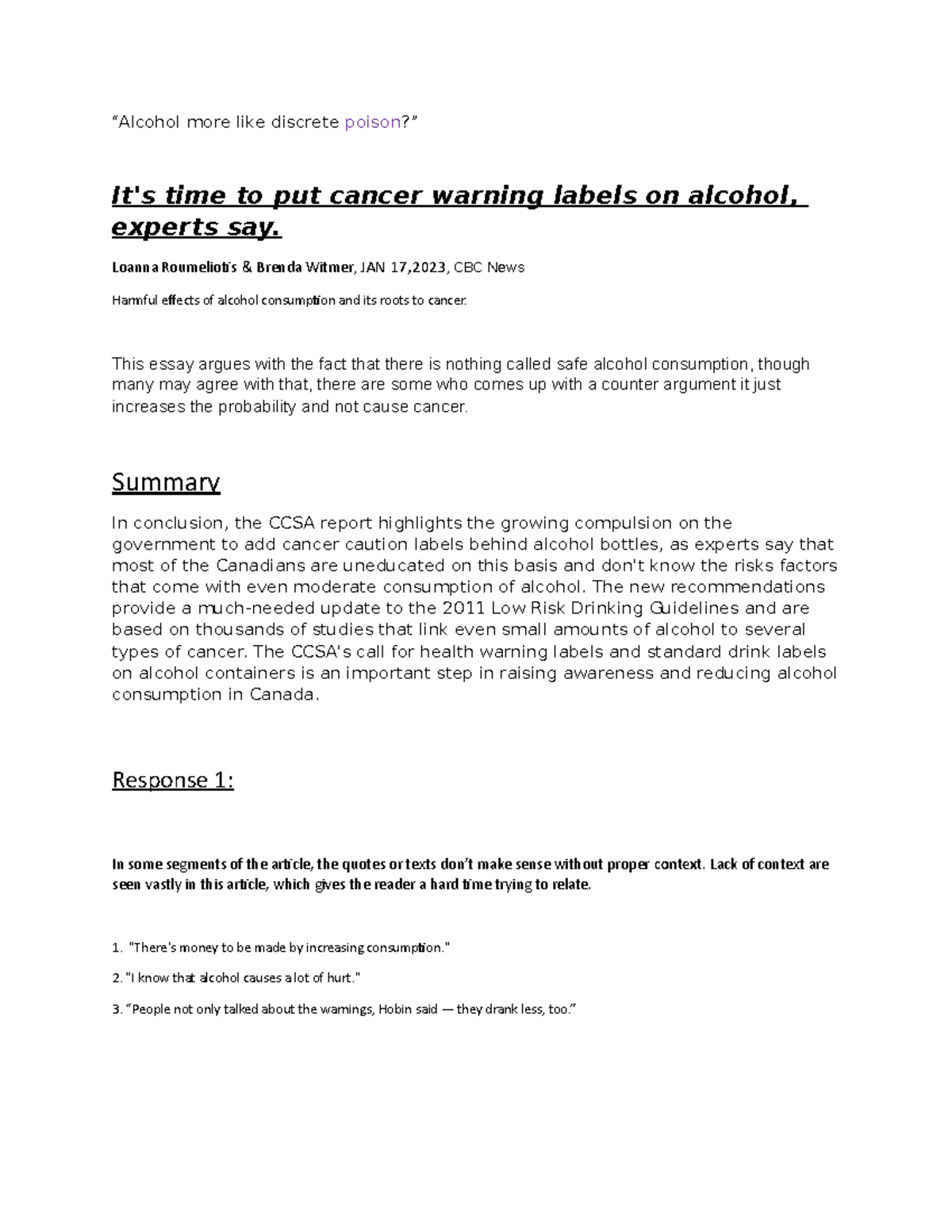 “Alcohol more like discrete poison?”

It's time to put cancer warning labels on alcohol, experts say.

Loanna Roumeliotis & Brenda Witmer, JAN 17,2023, CBC News

Harmful effects of alcohol consumption and its roots to cancer.

This essay argues with the fact that there is nothing called safe alcohol consumption, though many may agree with that, there are some who comes up with a counter argument it just increases the probability and not cause cancer.

Summary

In conclusion, the CCSA report highlights the growing compulsion on the government to add cancer caution labels behind alcohol bottles, as experts say that most of the Canadians are uneducated on this basis and don't know the risks factors that come with even moderate consumption of alcohol. The new recommendations provide a much-needed update to the 2011 Low Risk Drinking Guidelines and are based on thousands of studies that link even small amounts of alcohol to several types of cancer. The CCSA's call for health warning labels and standard drink labels on alcohol containers is an important step in raising awareness and reducing alcohol consumption in Canada.

Response 1:

In some segments of the article, the quotes or texts don’t make sense without proper context. Lack of context are seen vastly in this article, which gives the reader a hard time trying to relate.

1. "There's money to be made by increasing consumption."

2. "I know that alcohol causes a lot of hurt."

3. “People not only talked about the warnings, Hobin said — they drank less, too.”